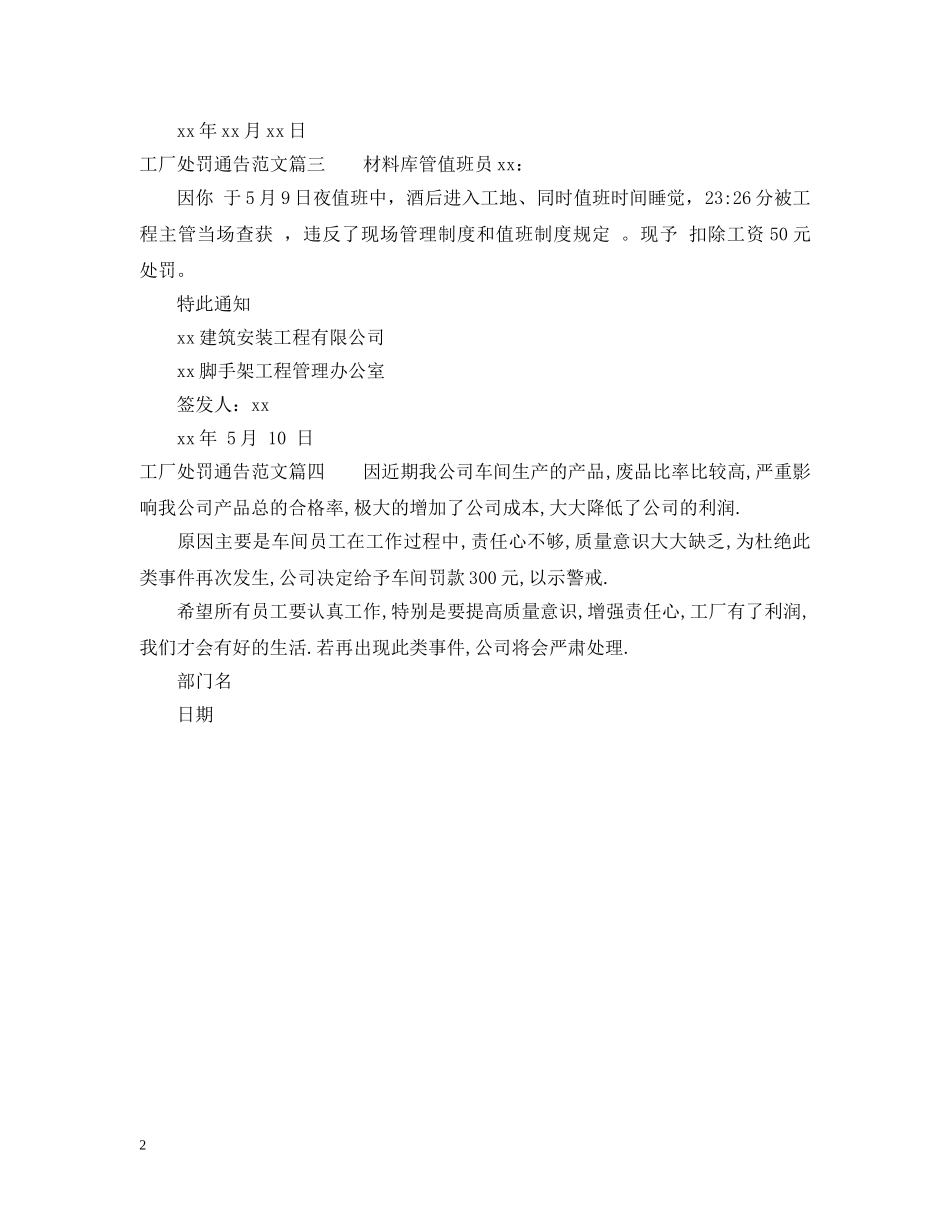 xx 年 xx 月 xx 日

工厂处罚通告范文篇三　　材料库管值班员 xx：

因你 于 5 月 9 日夜值班中，酒后进入工地、同时值班时间睡觉，23:26 分被工程主管当场查获 ，违反了现场管理制度和值班制度规定 。现予 扣除工资 50 元处罚。

特此通知

xx 建筑安装工程有限公司

xx 脚手架工程管理办公室

签发人：xx

xx 年 5 月 10 日

工厂处罚通告范文篇四　　因近期我公司车间生产的产品,废品比率比较高,严重影响我公司产品总的合格率,极大的增加了公司成本,大大降低了公司的利润.

原因主要是车间员工在工作过程中,责任心不够,质量意识大大缺乏,为杜绝此类事件再次发生,公司决定给予车间罚款 300 元,以示警戒.

希望所有员工要认真工作,特别是要提高质量意识,增强责任心,工厂有了利润,我们才会有好的生活.若再出现此类事件,公司将会严肃处理.

部门名

日期

2